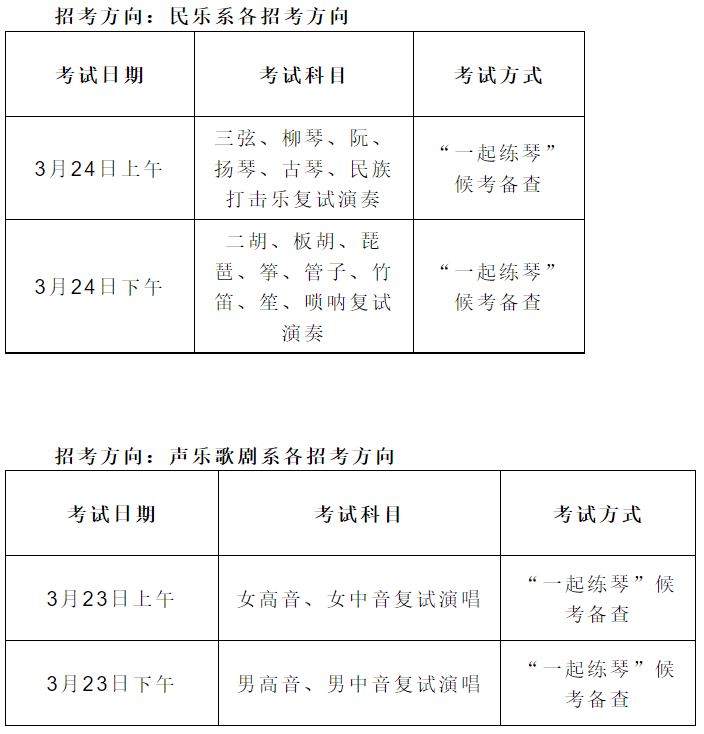 招考方向：民乐系各招考方向

| 考试日期 | 考试科目 | 考试方式 |
|---|---|---|
| 3月24日上午 | 三弦、柳琴、阮、扬琴、古琴、民族打击乐复试演奏 | “一起练琴”候考备查 |
| 3月24日下午 | 二胡、板胡、琵琶、筝、管子、竹笛、笙、唢呐复试演奏 | “一起练琴”候考备查 |

招考方向：声乐歌剧系各招考方向

| 考试日期 | 考试科目 | 考试方式 |
|---|---|---|
| 3月23日上午 | 女高音、女中音复试演唱 | “一起练琴”候考备查 |
| 3月23日下午 | 男高音、男中音复试演唱 | “一起练琴”候考备查 |